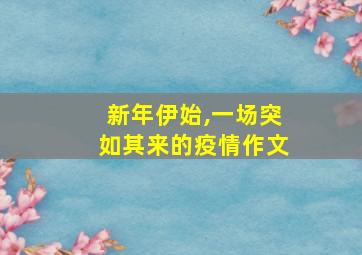 新年伊始,一场突如其来的疫情作文